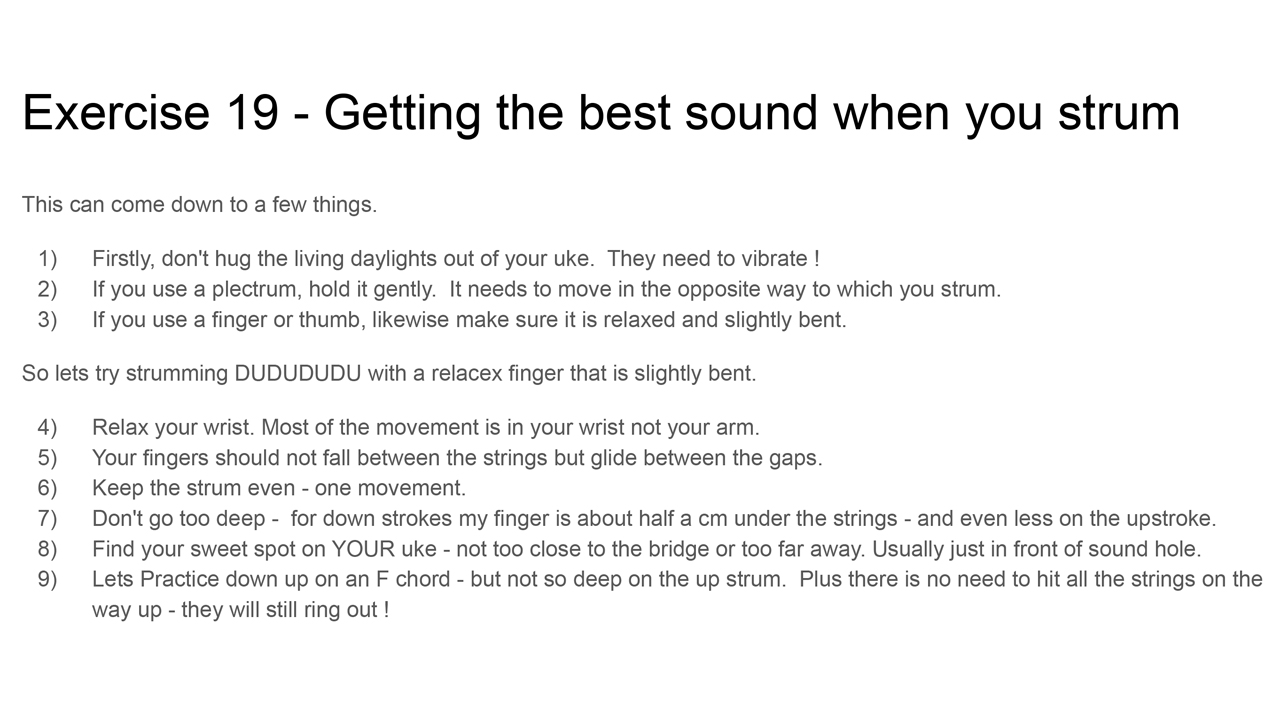 Exercise 19 - Getting the best sound when you strum

This can come down to a few things.

1) Firstly, don't hug the living daylights out of your uke. They need to vibrate !
2) If you use a plectrum, hold it gently. It needs to move in the opposite way to which you strum.
3) If you use a finger or thumb, likewise make sure it is relaxed and slightly bent.

So lets try strumming DUDUDUDU with a relacex finger that is slightly bent.

4) Relax your wrist. Most of the movement is in your wrist not your arm.
5) Your fingers should not fall between the strings but glide between the gaps.
6) Keep the strum even - one movement.
7) Don't go too deep - for down strokes my finger is about half a cm under the strings - and even less on the upstroke.
8) Find your sweet spot on YOUR uke - not too close to the bridge or too far away. Usually just in front of sound hole.
9) Lets Practice down up on an F chord - but not so deep on the up strum. Plus there is no need to hit all the strings on the way up - they will still ring out !